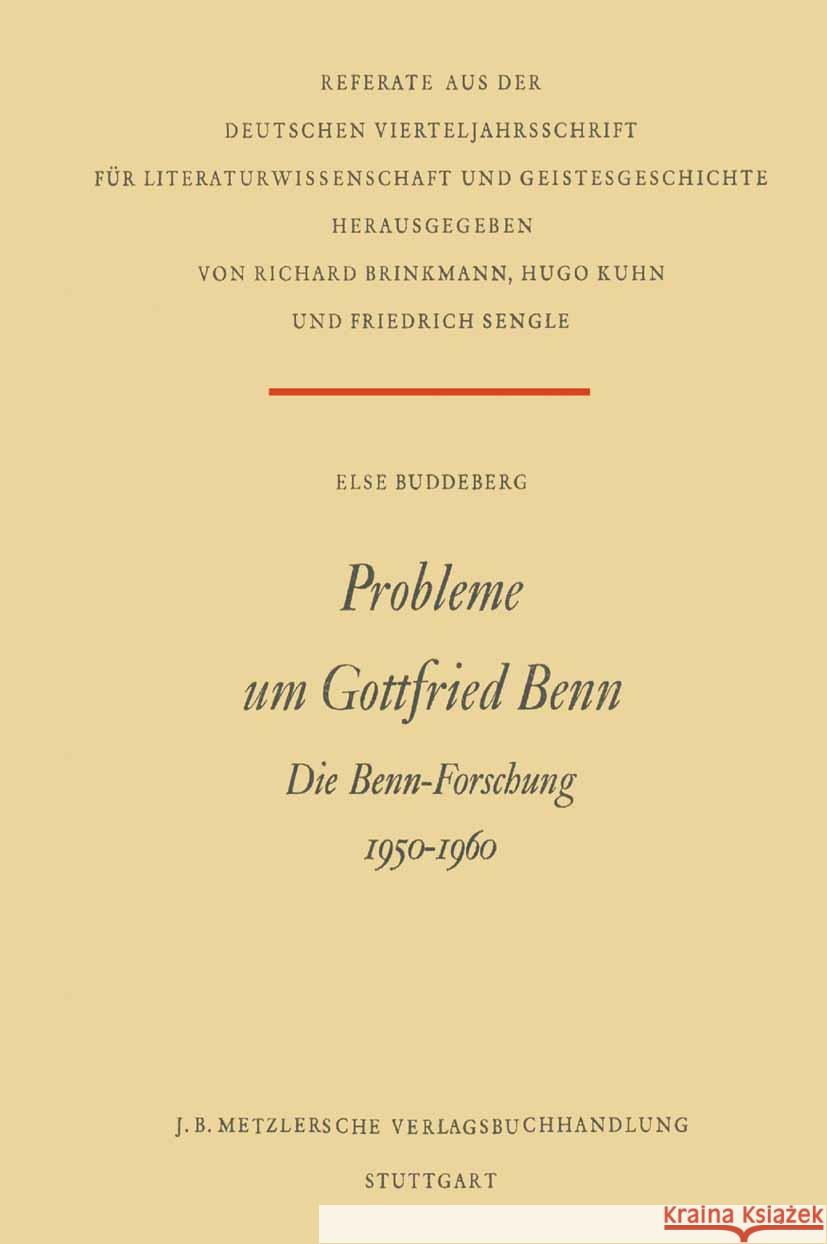 REFERATE AUS DER
DEUTSCHEN VIERTELJAHRSSCHRIFT
FÜR LITERATURWISSENSCHAFT UND GEISTESGESCHICHTE
HERAUSGEGEBEN
VON RICHARD BRINKMANN, HUGO KUHN
UND FRIEDRICH SENGLE

ELSE BUDDEBERG

Probleme
um Gottfried Benn

Die Benn-Forschung
1950-1960

J. B. METZLERSCHE VERLAGSBUCHHANDLUNG
STUTTGART